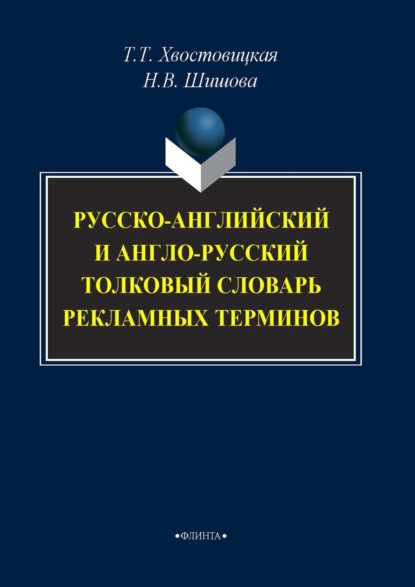 Т.Т. Хвостовицкая
Н.В. Шишова

РУССКО-АНГЛИЙСКИЙ И АНГЛО-РУССКИЙ ТОЛКОВЫЙ СЛОВАРЬ РЕКЛАМНЫХ ТЕРМИНОВ

•ФЛИНТА•